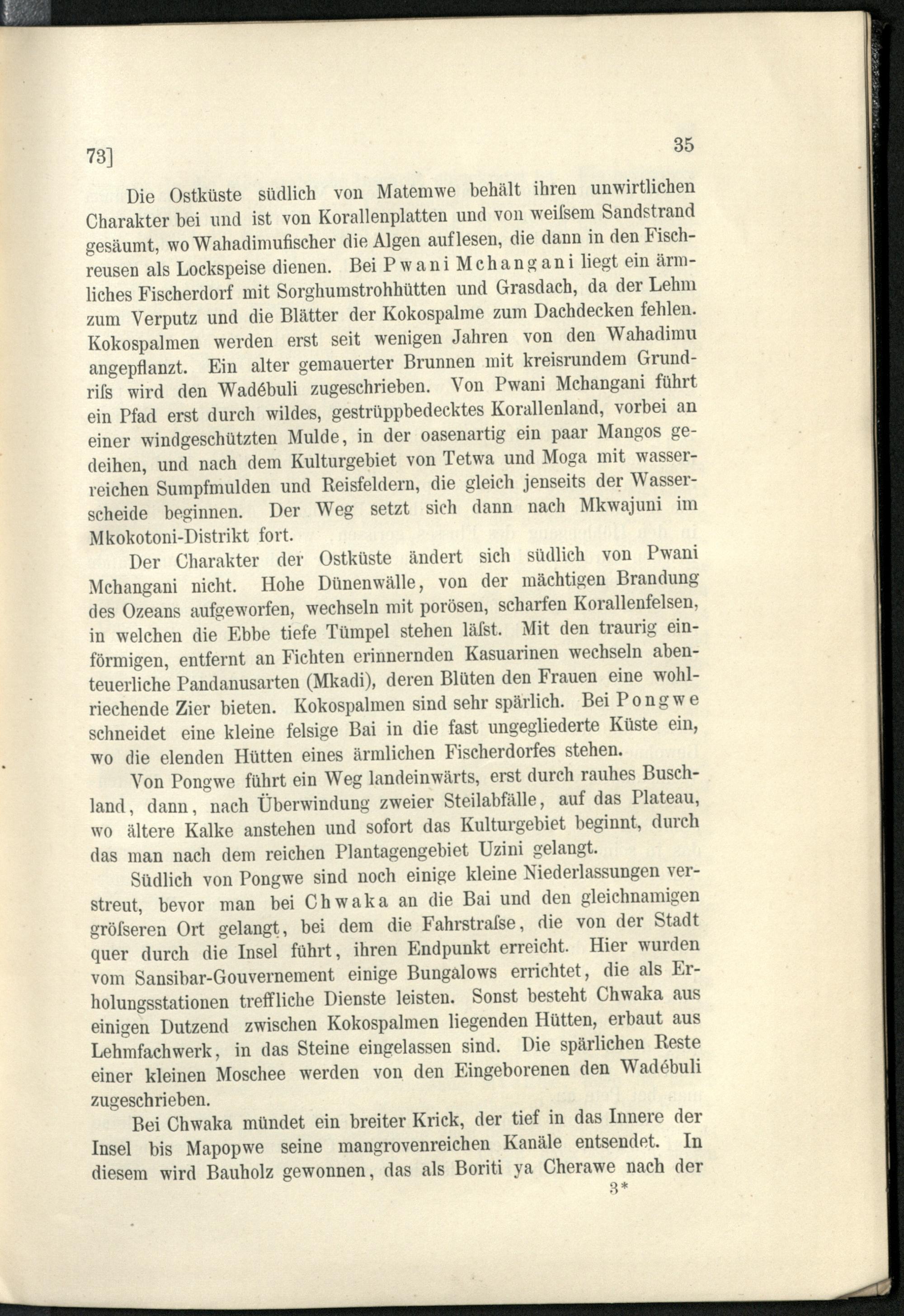 73] 35

Die Ostküste südlich von Matemwe behält ihren unwirtlichen Charakter bei und ist von Korallenplatten und von weiſsem Sandstrand gesäumt, wo Wahadimufischer die Algen auflesen, die dann in den Fischreusen als Lockspeise dienen. Bei Pwani Mchangani liegt ein ärmliches Fischerdorf mit Sorghumstrohhütten und Grasdach, da der Lehm zum Verputz und die Blätter der Kokospalme zum Dachdecken fehlen. Kokospalmen werden erst seit wenigen Jahren von den Wahadimu angepflanzt. Ein alter gemauerter Brunnen mit kreisrundem Grundriſs wird den Wadébuli zugeschrieben. Von Pwani Mchangani führt ein Pfad erst durch wildes, gestrüppbedecktes Korallenland, vorbei an einer windgeschützten Mulde, in der oasenartig ein paar Mangos gedeihen, und nach dem Kulturgebiet von Tetwa und Moga mit wasserreichen Sumpfmulden und Reisfeldern, die gleich jenseits der Wasserscheide beginnen. Der Weg setzt sich dann nach Mkwajuni im Mkokotoni-Distrikt fort.

Der Charakter der Ostküste ändert sich südlich von Pwani Mchangani nicht. Hohe Dünenwälle, von der mächtigen Brandung des Ozeans aufgeworfen, wechseln mit porösen, scharfen Korallenfelsen, in welchen die Ebbe tiefe Tümpel stehen läſst. Mit den traurig einförmigen, entfernt an Fichten erinnernden Kasuarinen wechseln abenteuerliche Pandanusarten (Mkadi), deren Blüten den Frauen eine wohlriechende Zier bieten. Kokospalmen sind sehr spärlich. Bei Pongwe schneidet eine kleine felsige Bai in die fast ungegliederte Küste ein, wo die elenden Hütten eines ärmlichen Fischerdorfes stehen.

Von Pongwe führt ein Weg landeinwärts, erst durch rauhes Buschland, dann, nach Überwindung zweier Steilabfälle, auf das Plateau, wo ältere Kalke anstehen und sofort das Kulturgebiet beginnt, durch das man nach dem reichen Plantagengebiet Uzini gelangt.

Südlich von Pongwe sind noch einige kleine Niederlassungen verstreut, bevor man bei Chwaka an die Bai und den gleichnamigen gröſseren Ort gelangt, bei dem die Fahrstraſse, die von der Stadt quer durch die Insel führt, ihren Endpunkt erreicht. Hier wurden vom Sansibar-Gouvernement einige Bungalows errichtet, die als Erholungsstationen treffliche Dienste leisten. Sonst besteht Chwaka aus einigen Dutzend zwischen Kokospalmen liegenden Hütten, erbaut aus Lehmfachwerk, in das Steine eingelassen sind. Die spärlichen Reste einer kleinen Moschee werden von den Eingeborenen den Wadébuli zugeschrieben.

Bei Chwaka mündet ein breiter Krick, der tief in das Innere der Insel bis Mapopwe seine mangrovenreichen Kanäle entsendet. In diesem wird Bauholz gewonnen, das als Boriti ya Cherawe nach der

3*